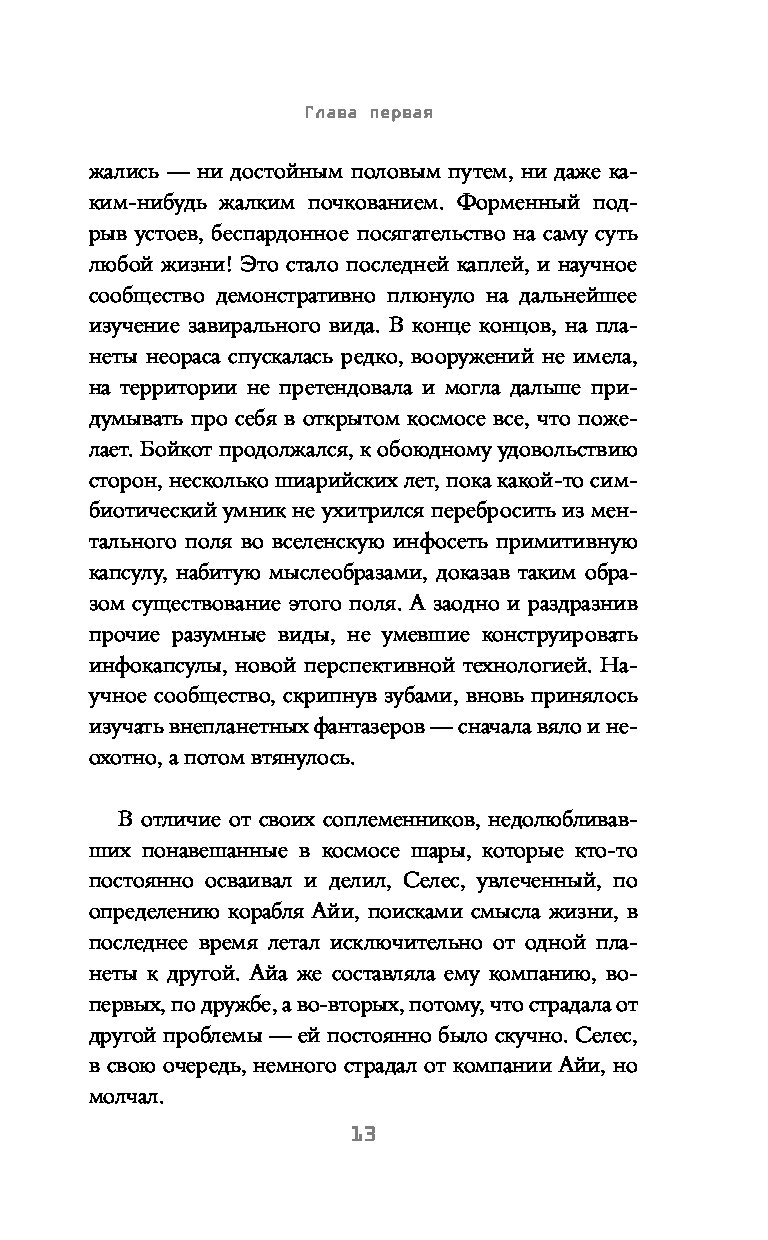 Глава первая

жались — ни достойным половым путем, ни даже каким-нибудь жалким почкованием. Форменный подрыв устоев, беспардонное посягательство на саму суть любой жизни! Это стало последней каплей, и научное сообщество демонстративно плюнуло на дальнейшее изучение завирального вида. В конце концов, на планеты неораса спускалась редко, вооружений не имела, на территории не претендовала и могла дальше придумывать про себя в открытом космосе все, что пожелает. Бойкот продолжался, к обоюдному удовольствию сторон, несколько шиарийских лет, пока какой-то симбиотический умник не ухитрился перебросить из ментального поля во вселенскую инфосеть примитивную капсулу, набитую мыслеобразами, доказав таким образом существование этого поля. А заодно и раздразнив прочие разумные виды, не умевшие конструировать инфокапсулы, новой перспективной технологией. Научное сообщество, скрипнув зубами, вновь принялось изучать внепланетных фантазеров — сначала вяло и неохотно, а потом втянулось.

В отличие от своих соплеменников, недолюбливавших понавешанные в космосе шары, которые кто-то постоянно осваивал и делил, Селес, увлеченный, по определению корабля Айи, поисками смысла жизни, в последнее время летал исключительно от одной планеты к другой. Айа же составляла ему компанию, во-первых, по дружбе, а во-вторых, потому, что страдала от другой проблемы — ей постоянно было скучно. Селес, в свою очередь, немного страдал от компании Айи, но молчал.

13